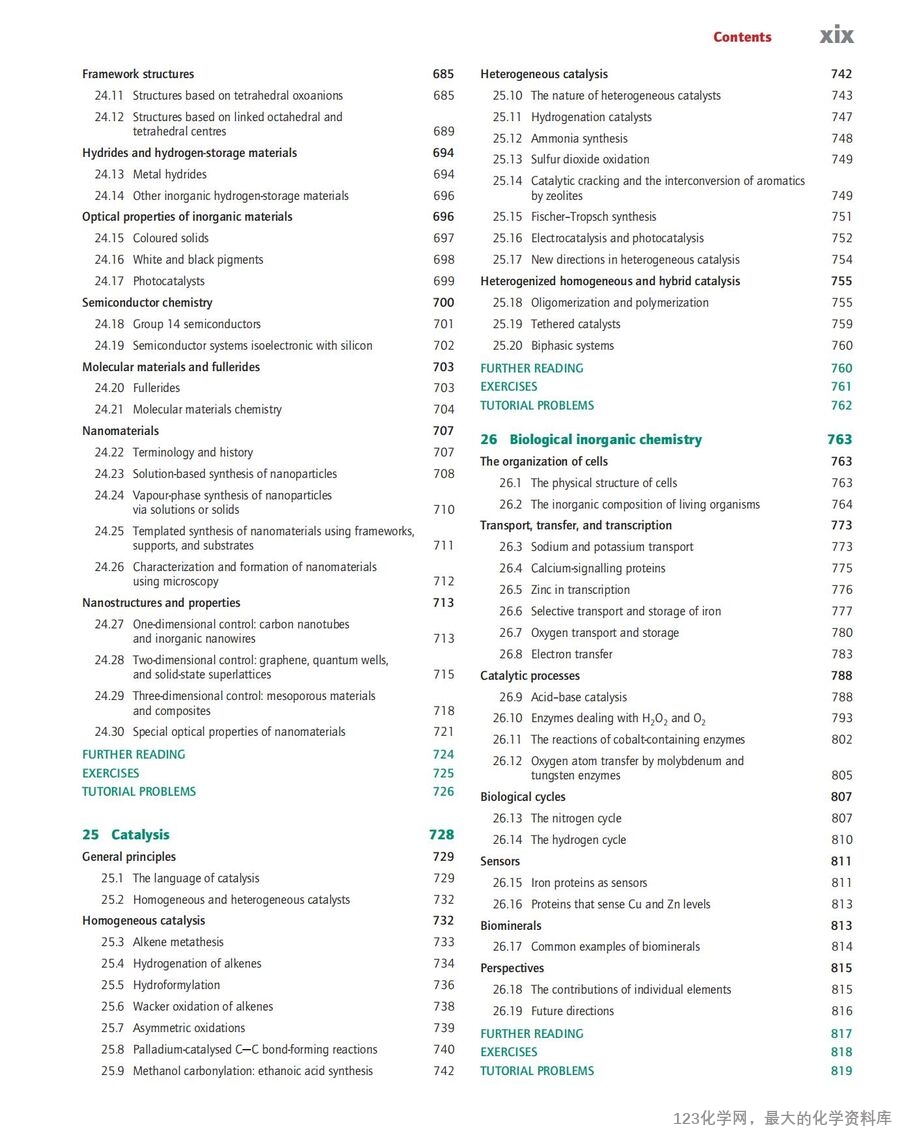 Contents xix

Framework structures 685
24.11 Structures based on tetrahedral oxoanions 685
24.12 Structures based on linked octahedral and tetrahedral centres 689
Hydrides and hydrogen-storage materials 694
24.13 Metal hydrides 694
24.14 Other inorganic hydrogen-storage materials 696
Optical properties of inorganic materials 696
24.15 Coloured solids 697
24.16 White and black pigments 698
24.17 Photocatalysts 699
Semiconductor chemistry 700
24.18 Group 14 semiconductors 701
24.19 Semiconductor systems isoelectronic with silicon 702
Molecular materials and fullerides 703
24.20 Fullerides 703
24.21 Molecular materials chemistry 704
Nanomaterials 707
24.22 Terminology and history 707
24.23 Solution-based synthesis of nanoparticles 708
24.24 Vapour-phase synthesis of nanoparticles via solutions or solids 710
24.25 Templated synthesis of nanomaterials using frameworks, supports, and substrates 711
24.26 Characterization and formation of nanomaterials using microscopy 712
Nanostructures and properties 713
24.27 One-dimensional control: carbon nanotubes and inorganic nanowires 713
24.28 Two-dimensional control: graphene, quantum wells, and solid-state superlattices 715
24.29 Three-dimensional control: mesoporous materials and composites 718
24.30 Special optical properties of nanomaterials 721
FURTHER READING 724
EXERCISES 725
TUTORIAL PROBLEMS 726

25 Catalysis 728
General principles 729
25.1 The language of catalysis 729
25.2 Homogeneous and heterogeneous catalysts 732
Homogeneous catalysis 732
25.3 Alkene metathesis 733
25.4 Hydrogenation of alkenes 734
25.5 Hydroformylation 736
25.6 Wacker oxidation of alkenes 738
25.7 Asymmetric oxidations 739
25.8 Palladium-catalysed C—C bond-forming reactions 740
25.9 Methanol carbonylation: ethanoic acid synthesis 742

Heterogeneous catalysis 742
25.10 The nature of heterogeneous catalysts 743
25.11 Hydrogenation catalysts 747
25.12 Ammonia synthesis 748
25.13 Sulfur dioxide oxidation 749
25.14 Catalytic cracking and the interconversion of aromatics by zeolites 749
25.15 Fischer–Tropsch synthesis 751
25.16 Electrocatalysis and photocatalysis 752
25.17 New directions in heterogeneous catalysis 754
Heterogenized homogeneous and hybrid catalysis 755
25.18 Oligomerization and polymerization 755
25.19 Tethered catalysts 759
25.20 Biphasic systems 760
FURTHER READING 760
EXERCISES 761
TUTORIAL PROBLEMS 762

26 Biological inorganic chemistry 763
The organization of cells 763
26.1 The physical structure of cells 763
26.2 The inorganic composition of living organisms 764
Transport, transfer, and transcription 773
26.3 Sodium and potassium transport 773
26.4 Calcium-signalling proteins 775
26.5 Zinc in transcription 776
26.6 Selective transport and storage of iron 777
26.7 Oxygen transport and storage 780
26.8 Electron transfer 783
Catalytic processes 788
26.9 Acid–base catalysis 788
26.10 Enzymes dealing with $H_2O_2$ and $O_2$ 793
26.11 The reactions of cobalt-containing enzymes 802
26.12 Oxygen atom transfer by molybdenum and tungsten enzymes 805
Biological cycles 807
26.13 The nitrogen cycle 807
26.14 The hydrogen cycle 810
Sensors 811
26.15 Iron proteins as sensors 811
26.16 Proteins that sense Cu and Zn levels 813
Biominerals 813
26.17 Common examples of biominerals 814
Perspectives 815
26.18 The contributions of individual elements 815
26.19 Future directions 816
FURTHER READING 817
EXERCISES 818
TUTORIAL PROBLEMS 819

123化学网，最大的化学资料库